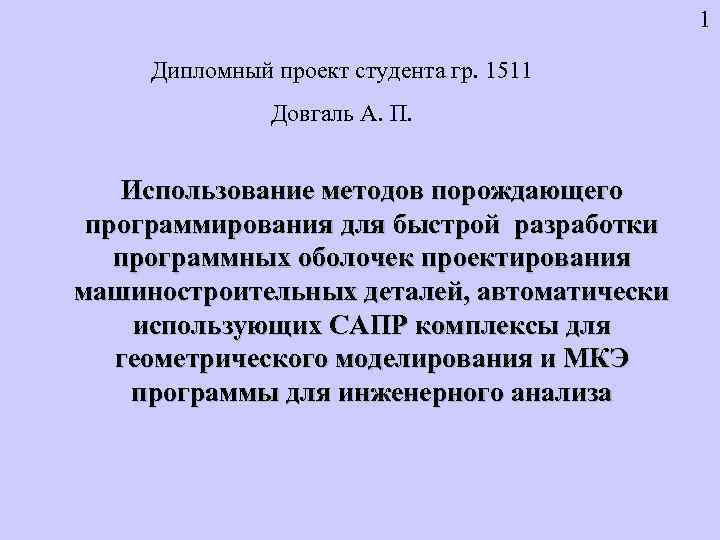 1

Дипломный проект студента гр. 1511

Довгаль А. П.

Использование методов порождающего программирования для быстрой разработки программных оболочек проектирования машиностроительных деталей, автоматически использующих САПР комплексы для геометрического моделирования и МКЭ программы для инженерного анализа